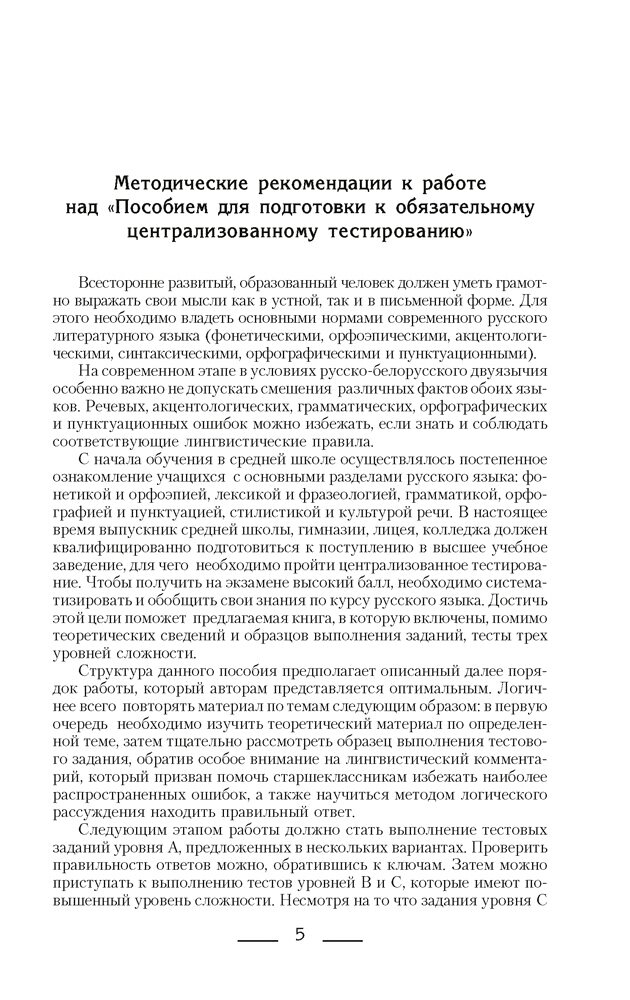 Методические рекомендации к работе над «Пособием для подготовки к обязательному централизованному тестированию»

Всесторонне развитый, образованный человек должен уметь грамотно выражать свои мысли как в устной, так и в письменной форме. Для этого необходимо владеть основными нормами современного русского литературного языка (фонетическими, орфоэпическими, акцентологическими, синтаксическими, орфографическими и пунктуационными).

На современном этапе в условиях русско-белорусского двуязычия особенно важно не допускать смешения различных фактов обоих языков. Речевых, акцентологических, грамматических, орфографических и пунктуационных ошибок можно избежать, если знать и соблюдать соответствующие лингвистические правила.

С начала обучения в средней школе осуществлялось постепенное ознакомление учащихся с основными разделами русского языка: фонетикой и орфоэпией, лексикой и фразеологией, грамматикой, орфографией и пунктуацией, стилистикой и культурой речи. В настоящее время выпускник средней школы, гимназии, лицея, колледжа должен квалифицированно подготовиться к поступлению в высшее учебное заведение, для чего необходимо пройти централизованное тестирование. Чтобы получить на экзамене высокий балл, необходимо систематизировать и обобщить свои знания по курсу русского языка. Достичь этой цели поможет предлагаемая книга, в которую включены, помимо теоретических сведений и образцов выполнения заданий, тесты трех уровней сложности.

Структура данного пособия предполагает описанный далее порядок работы, который авторам представляется оптимальным. Логичнее всего повторять материал по темам следующим образом: в первую очередь необходимо изучить теоретический материал по определенной теме, затем тщательно рассмотреть образец выполнения тестового задания, обратив особое внимание на лингвистический комментарий, который призван помочь старшеклассникам избежать наиболее распространенных ошибок, а также научиться методом логического рассуждения находить правильный ответ.

Следующим этапом работы должно стать выполнение тестовых заданий уровня А, предложенных в нескольких вариантах. Проверить правильность ответов можно, обратившись к ключам. Затем можно приступать к выполнению тестов уровней В и С, которые имеют повышенный уровень сложности. Несмотря на то что задания уровня С

5